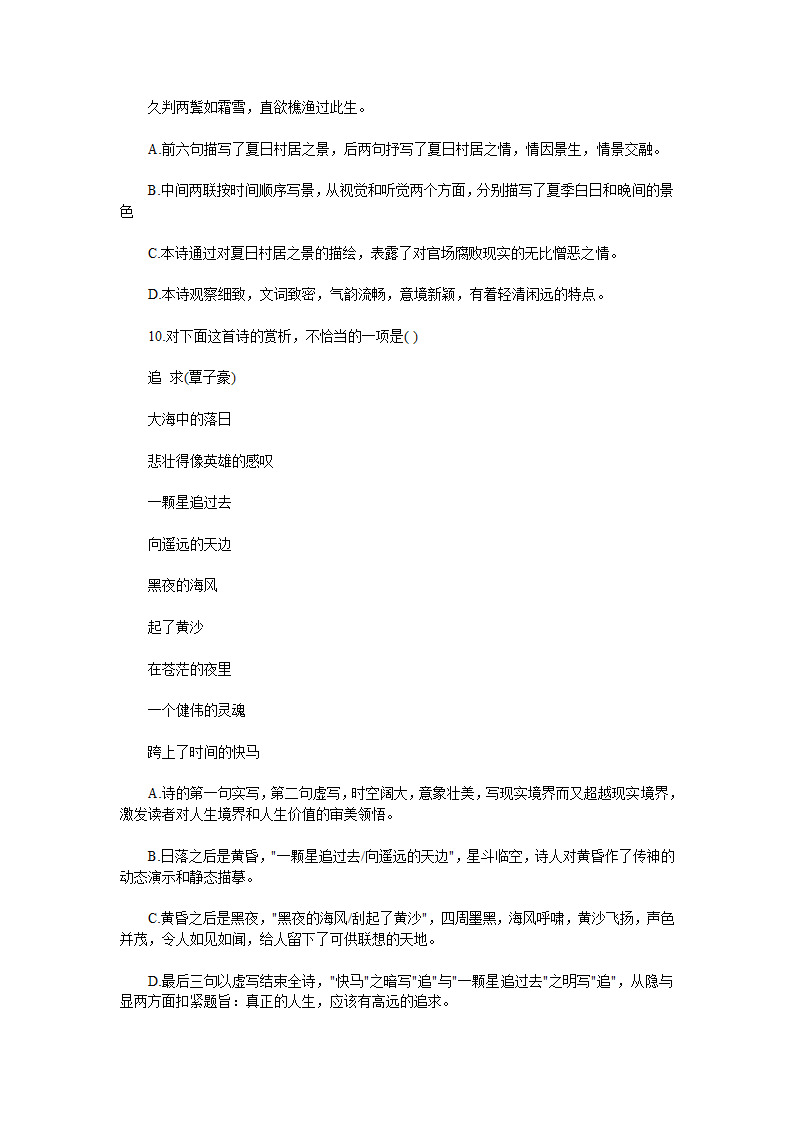 久判两鬓如霜雪，直欲樵渔过此生。

A.前六句描写了夏日村居之景，后两句抒写了夏日村居之情，情因景生，情景交融。

B.中间两联按时间顺序写景，从视觉和听觉两个方面，分别描写了夏季白日和晚间的景色

C.本诗通过对夏日村居之景的描绘，表露了对官场腐败现实的无比憎恶之情。

D.本诗观察细致，文词致密，气韵流畅，意境新颖，有着轻清闲远的特点。

10.对下面这首诗的赏析，不恰当的一项是( )

追 求(覃子豪)

大海中的落日

悲壮得像英雄的感叹

一颗星追过去

向遥远的天边

黑夜的海风

起了黄沙

在苍茫的夜里

一个健伟的灵魂

跨上了时间的快马

A.诗的第一句实写，第二句虚写，时空阔大，意象壮美，写现实境界而又超越现实境界，激发读者对人生境界和人生价值的审美领悟。

B.日落之后是黄昏，"一颗星追过去/向遥远的天边"，星斗临空，诗人对黄昏作了传神的动态演示和静态描摹。

C.黄昏之后是黑夜，"黑夜的海风/刮起了黄沙"，四周墨黑，海风呼啸，黄沙飞扬，声色并茂，令人如见如闻，给人留下了可供联想的天地。

D.最后三句以虚写结束全诗，"快马"之暗写"追"与"一颗星追过去"之明写"追"，从隐与显两方面扣紧题旨：真正的人生，应该有高远的追求。